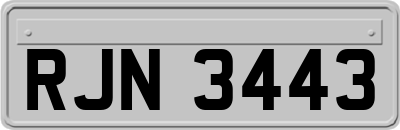 RJN 3443